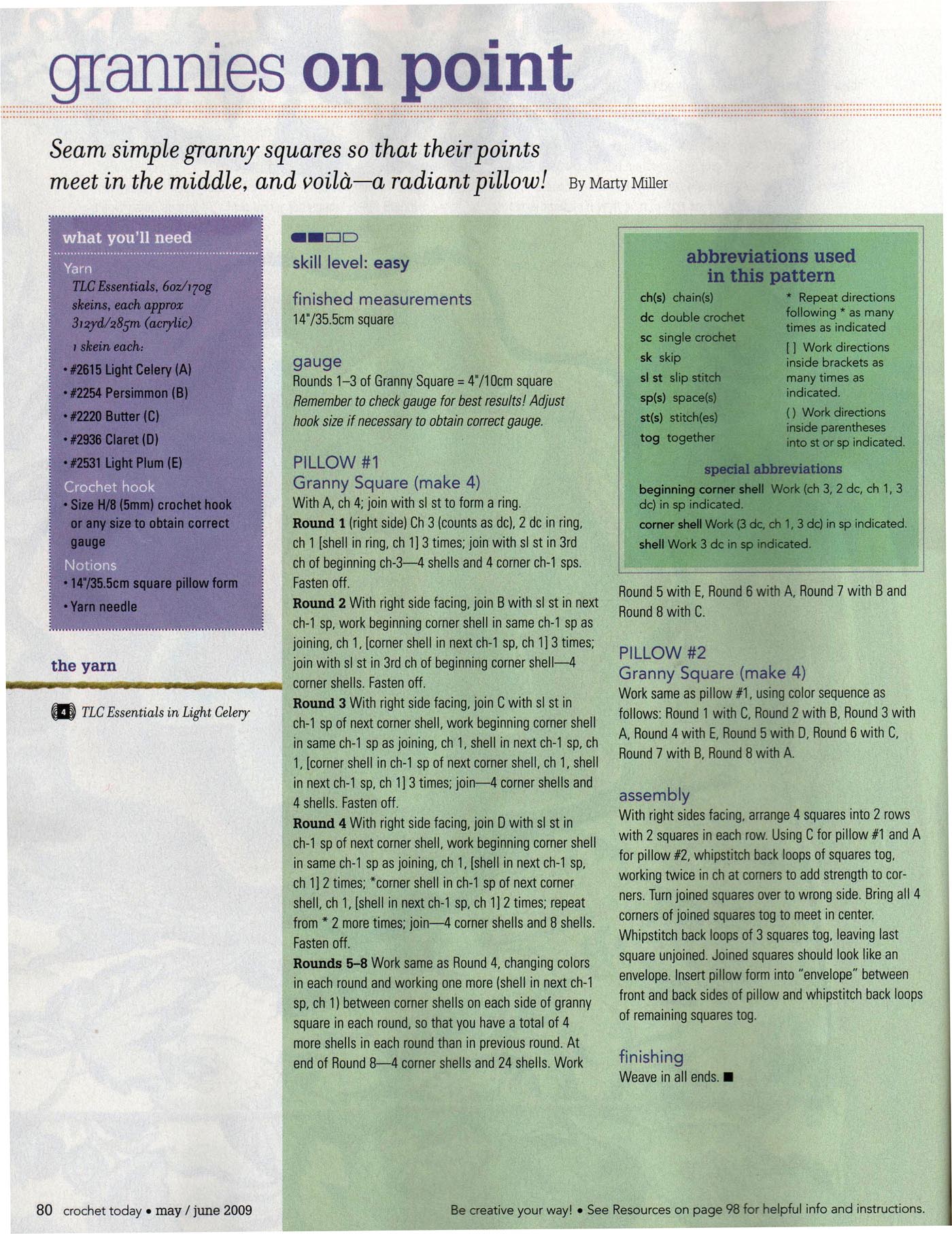 grannies on point

Seam simple granny squares so that their points meet in the middle, and voilà—a radiant pillow! By Marty Miller

what you'll need

Yarn
TLC Essentials, 6oz/170g skeins, each approx 312yd/285m (acrylic)
1 skein each:
• #2615 Light Celery (A)
• #2254 Persimmon (B)
• #2220 Butter (C)
• #2936 Claret (D)
• #2531 Light Plum (E)

Crochet hook
• Size H/8 (5mm) crochet hook or any size to obtain correct gauge

Notions
• 14"/35.5cm square pillow form
• Yarn needle

the yarn

4 TLC Essentials in Light Celery

skill level: easy

finished measurements
14"/35.5cm square

gauge
Rounds 1–3 of Granny Square = 4"/10cm square
Remember to check gauge for best results! Adjust hook size if necessary to obtain correct gauge.

PILLOW #1
Granny Square (make 4)
With A, ch 4; join with sl st to form a ring.
Round 1 (right side) Ch 3 (counts as dc), 2 dc in ring, ch 1 [shell in ring, ch 1] 3 times; join with sl st in 3rd ch of beginning ch-3—4 shells and 4 corner ch-1 sps. Fasten off.
Round 2 With right side facing, join B with sl st in next ch-1 sp, work beginning corner shell in same ch-1 sp as joining, ch 1, [corner shell in next ch-1 sp, ch 1] 3 times; join with sl st in 3rd ch of beginning corner shell—4 corner shells. Fasten off.
Round 3 With right side facing, join C with sl st in ch-1 sp of next corner shell, work beginning corner shell in same ch-1 sp as joining, ch 1, shell in next ch-1 sp, ch 1, [corner shell in ch-1 sp of next corner shell, ch 1, shell in next ch-1 sp, ch 1] 3 times; join—4 corner shells and 4 shells. Fasten off.
Round 4 With right side facing, join D with sl st in ch-1 sp of next corner shell, work beginning corner shell in same ch-1 sp as joining, ch 1, [shell in next ch-1 sp, ch 1] 2 times; *corner shell in ch-1 sp of next corner shell, ch 1, [shell in next ch-1 sp, ch 1] 2 times; repeat from * 2 more times; join—4 corner shells and 8 shells. Fasten off.
Rounds 5–8 Work same as Round 4, changing colors in each round and working one more (shell in next ch-1 sp, ch 1) between corner shells on each side of granny square in each round, so that you have a total of 4 more shells in each round than in previous round. At end of Round 8—4 corner shells and 24 shells. Work

abbreviations used in this pattern
ch(s) chain(s)
dc double crochet
sc single crochet
sk skip
sl st slip stitch
sp(s) space(s)
st(s) stitch(es)
tog together
* Repeat directions following * as many times as indicated
[ ] Work directions inside brackets as many times as indicated.
( ) Work directions inside parentheses into st or sp indicated.

special abbreviations
beginning corner shell Work (ch 3, 2 dc, ch 1, 3 dc) in sp indicated.
corner shell Work (3 dc, ch 1, 3 dc) in sp indicated.
shell Work 3 dc in sp indicated.

Round 5 with E, Round 6 with A, Round 7 with B and Round 8 with C.

PILLOW #2
Granny Square (make 4)
Work same as pillow #1, using color sequence as follows: Round 1 with C, Round 2 with B, Round 3 with A, Round 4 with E, Round 5 with D, Round 6 with C, Round 7 with B, Round 8 with A.

assembly
With right sides facing, arrange 4 squares into 2 rows with 2 squares in each row. Using C for pillow #1 and A for pillow #2, whipstitch back loops of squares tog, working twice in ch at corners to add strength to corners. Turn joined squares over to wrong side. Bring all 4 corners of joined squares tog to meet in center. Whipstitch back loops of 3 squares tog, leaving last square unjoined. Joined squares should look like an envelope. Insert pillow form into "envelope" between front and back sides of pillow and whipstitch back loops of remaining squares tog.

finishing
Weave in all ends. ■

80 crochet today • may / june 2009

Be creative your way! • See Resources on page 98 for helpful info and instructions.